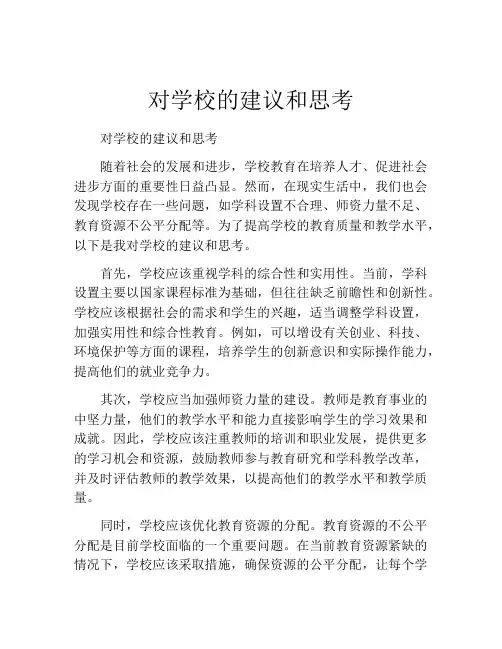 对学校的建议和思考

对学校的建议和思考

随着社会的发展和进步，学校教育在培养人才、促进社会进步方面的重要性日益凸显。然而，在现实生活中，我们也会发现学校存在一些问题，如学科设置不合理、师资力量不足、教育资源不公平分配等。为了提高学校的教育质量和教学水平，以下是我对学校的建议和思考。

首先，学校应该重视学科的综合性和实用性。当前，学科设置主要以国家课程标准为基础，但往往缺乏前瞻性和创新性。学校应该根据社会的需求和学生的兴趣，适当调整学科设置，加强实用性和综合性教育。例如，可以增设有关创业、科技、环境保护等方面的课程，培养学生的创新意识和实际操作能力，提高他们的就业竞争力。

其次，学校应当加强师资力量的建设。教师是教育事业的中坚力量，他们的教学水平和能力直接影响学生的学习效果和成就。因此，学校应该注重教师的培训和职业发展，提供更多的学习机会和资源，鼓励教师参与教育研究和学科教学改革，并及时评估教师的教学效果，以提高他们的教学水平和教学质量。

同时，学校应该优化教育资源的分配。教育资源的不公平分配是目前学校面临的一个重要问题。在当前教育资源紧缺的情况下，学校应该采取措施，确保资源的公平分配，让每个学